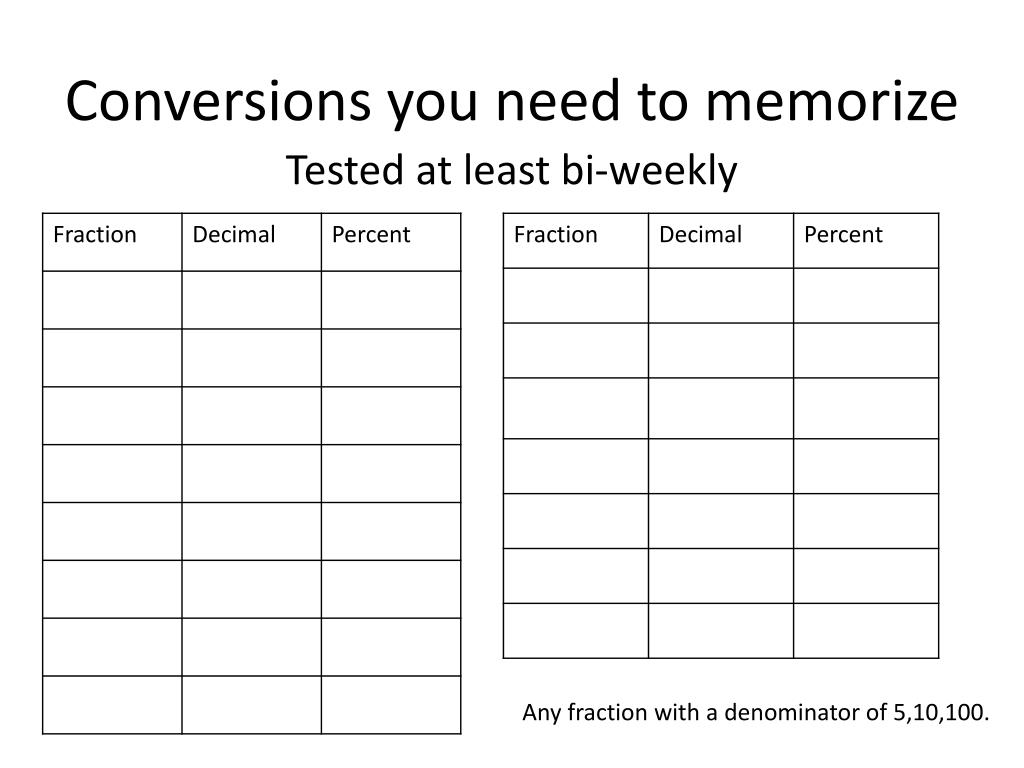 Conversions you need to memorize

Tested at least bi-weekly

| Fraction | Decimal | Percent |
|---|---|---|
| | | |
| | | |
| | | |
| | | |
| | | |
| | | |
| | | |
| | | |

| Fraction | Decimal | Percent |
|---|---|---|
| | | |
| | | |
| | | |
| | | |
| | | |
| | | |
| | | |

Any fraction with a denominator of 5,10,100.